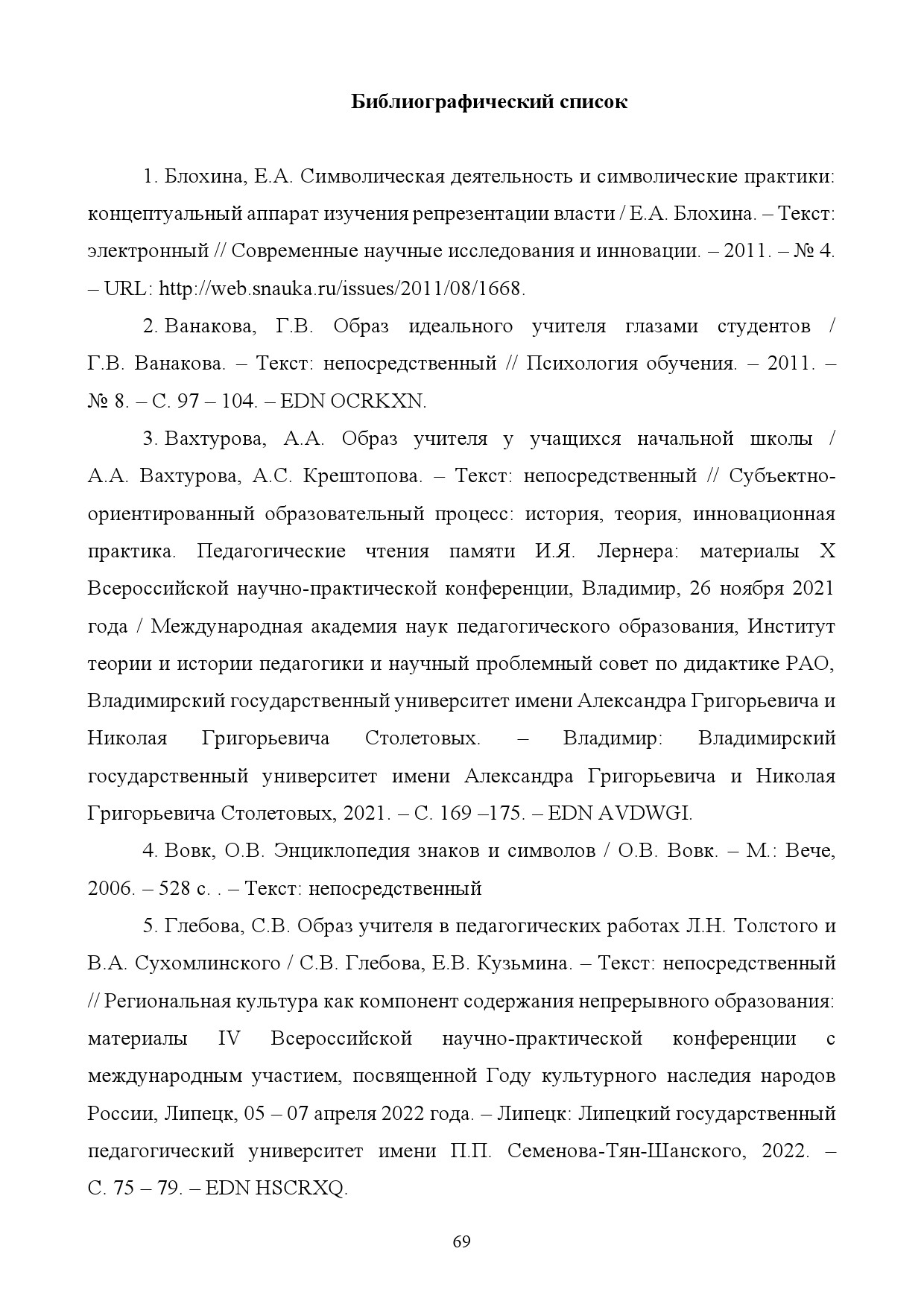 Библиографический список

1. Блохина, Е.А. Символическая деятельность и символические практики: концептуальный аппарат изучения репрезентации власти / Е.А. Блохина. – Текст: электронный // Современные научные исследования и инновации. – 2011. – № 4. – URL: http://web.snauka.ru/issues/2011/08/1668.

2. Ванакова, Г.В. Образ идеального учителя глазами студентов / Г.В. Ванакова. – Текст: непосредственный // Психология обучения. – 2011. – № 8. – С. 97 – 104. – EDN OCRKXN.

3. Вахтурова, А.А. Образ учителя у учащихся начальной школы / А.А. Вахтурова, А.С. Крештопова. – Текст: непосредственный // Субъектно-ориентированный образовательный процесс: история, теория, инновационная практика. Педагогические чтения памяти И.Я. Лернера: материалы X Всероссийской научно-практической конференции, Владимир, 26 ноября 2021 года / Международная академия наук педагогического образования, Институт теории и истории педагогики и научный проблемный совет по дидактике РАО, Владимирский государственный университет имени Александра Григорьевича и Николая Григорьевича Столетовых. – Владимир: Владимирский государственный университет имени Александра Григорьевича и Николая Григорьевича Столетовых, 2021. – С. 169 –175. – EDN AVDWGI.

4. Вовк, О.В. Энциклопедия знаков и символов / О.В. Вовк. – М.: Вече, 2006. – 528 с. . – Текст: непосредственный

5. Глебова, С.В. Образ учителя в педагогических работах Л.Н. Толстого и В.А. Сухомлинского / С.В. Глебова, Е.В. Кузьмина. – Текст: непосредственный // Региональная культура как компонент содержания непрерывного образования: материалы IV Всероссийской научно-практической конференции с международным участием, посвященной Году культурного наследия народов России, Липецк, 05 – 07 апреля 2022 года. – Липецк: Липецкий государственный педагогический университет имени П.П. Семенова-Тян-Шанского, 2022. – С. 75 – 79. – EDN HSCRXQ.

69